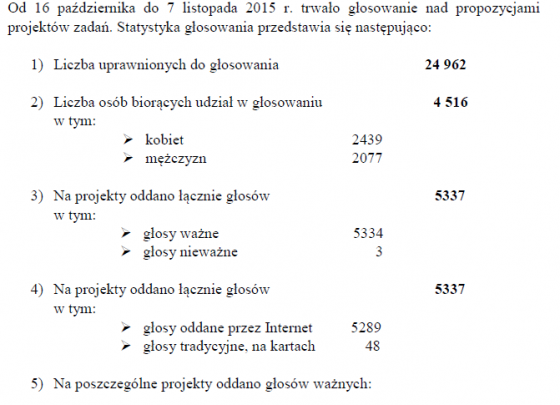 Od 16 października do 7 listopada 2015 r. trwało głosowanie nad propozycjami projektów zadań. Statystyka głosowania przedstawia się następująco:

1) Liczba uprawnionych do głosowania **24 962**

2) Liczba osób biorących udział w głosowaniu **4 516**
w tym:
➢ kobiet 2439
➢ mężczyzn 2077

3) Na projekty oddano łącznie głosów **5337**
w tym:
➢ głosy ważne 5334
➢ głosy nieważne 3

4) Na projekty oddano łącznie głosów **5337**
w tym:
➢ głosy oddane przez Internet 5289
➢ głosy tradycyjne, na kartach 48

5) Na poszczególne projekty oddano głosów ważnych: